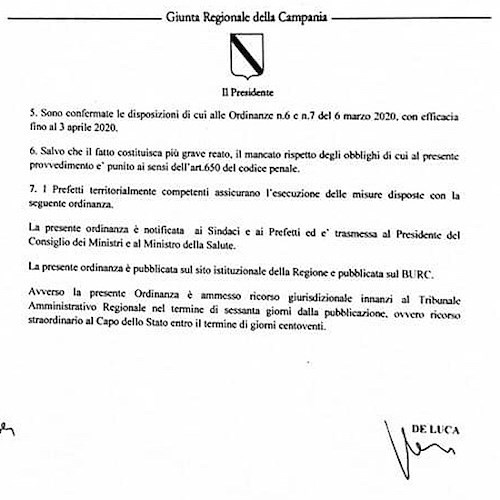 Giunta Regionale della Campania

Il Presidente

5. Sono confermate le disposizioni di cui alle Ordinanze n.6 e n.7 del 6 marzo 2020, con efficacia fino al 3 aprile 2020.

6. Salvo che il fatto costituisca più grave reato, il mancato rispetto degli obblighi di cui al presente provvedimento e' punito ai sensi dell'art.650 del codice penale.

7. I Prefetti territorialmente competenti assicurano l'esecuzione delle misure disposte con la seguente ordinanza.

La presente ordinanza è notificata ai Sindaci e ai Prefetti ed e' trasmessa al Presidente del Consiglio dei Ministri e al Ministro della Salute.

La presente ordinanza è pubblicata sul sito istituzionale della Regione e pubblicata sul BURC.

Avverso la presente Ordinanza è ammesso ricorso giurisdizionale innanzi al Tribunale Amministrativo Regionale nel termine di sessanta giorni dalla pubblicazione, ovvero ricorso straordinario al Capo dello Stato entro il termine di giorni centoventi.

DE LUCA